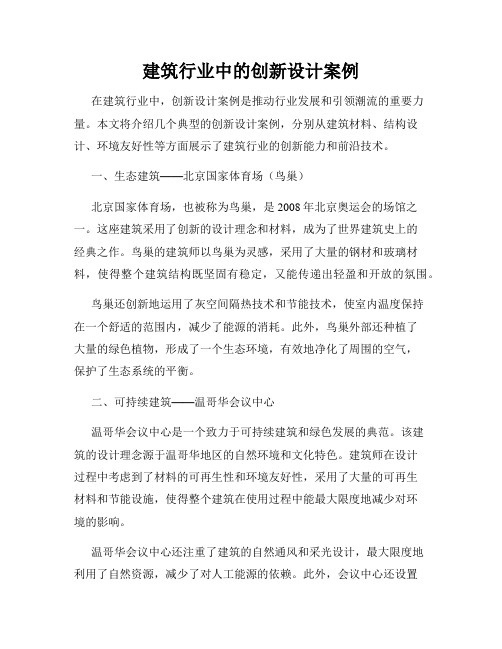 建筑行业中的创新设计案例

在建筑行业中，创新设计案例是推动行业发展和引领潮流的重要力量。本文将介绍几个典型的创新设计案例，分别从建筑材料、结构设计、环境友好性等方面展示了建筑行业的创新能力和前沿技术。

一、生态建筑——北京国家体育场（鸟巢）

北京国家体育场，也被称为鸟巢，是2008年北京奥运会的场馆之一。这座建筑采用了创新的设计理念和材料，成为了世界建筑史上的经典之作。鸟巢的建筑师以鸟巢为灵感，采用了大量的钢材和玻璃材料，使得整个建筑结构既坚固有稳定，又能传递出轻盈和开放的氛围。

鸟巢还创新地运用了灰空间隔热技术和节能技术，使室内温度保持在一个舒适的范围内，减少了能源的消耗。此外，鸟巢外部还种植了大量的绿色植物，形成了一个生态环境，有效地净化了周围的空气，保护了生态系统的平衡。

二、可持续建筑——温哥华会议中心

温哥华会议中心是一个致力于可持续建筑和绿色发展的典范。该建筑的设计理念源于温哥华地区的自然环境和文化特色。建筑师在设计过程中考虑到了材料的可再生性和环境友好性，采用了大量的可再生材料和节能设施，使得整个建筑在使用过程中能最大限度地减少对环境的影响。

温哥华会议中心还注重了建筑的自然通风和采光设计，最大限度地利用了自然资源，减少了对人工能源的依赖。此外，会议中心还设置